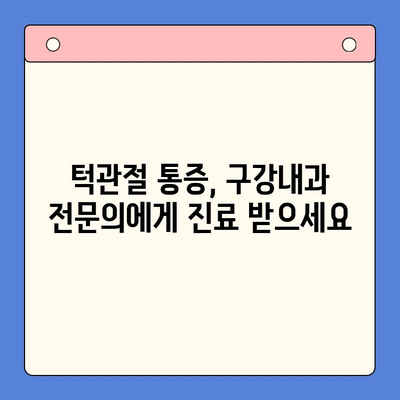 턱관절 통증, 구강내과 전문의에게 진료 받으세요